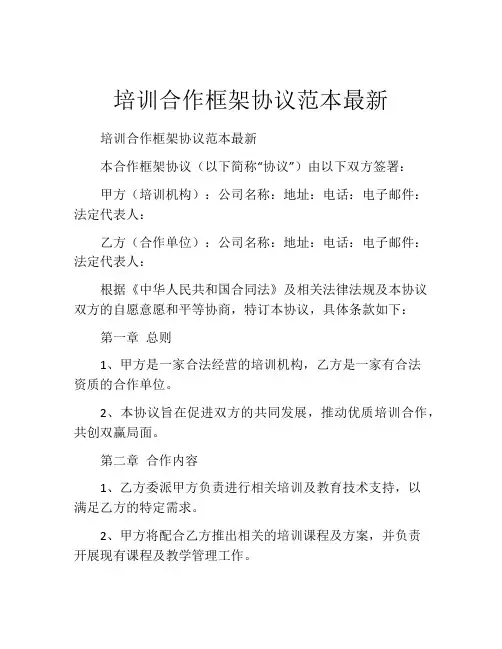 培训合作框架协议范本最新

培训合作框架协议范本最新

本合作框架协议（以下简称“协议”）由以下双方签署：

甲方（培训机构）：公司名称：地址：电话：电子邮件：法定代表人：

乙方（合作单位）：公司名称：地址：电话：电子邮件：法定代表人：

根据《中华人民共和国合同法》及相关法律法规及本协议双方的自愿意愿和平等协商，特订本协议，具体条款如下：

第一章 总则

1、甲方是一家合法经营的培训机构，乙方是一家有合法资质的合作单位。

2、本协议旨在促进双方的共同发展，推动优质培训合作，共创双赢局面。

第二章 合作内容

1、乙方委派甲方负责进行相关培训及教育技术支持，以满足乙方的特定需求。

2、甲方将配合乙方推出相关的培训课程及方案，并负责开展现有课程及教学管理工作。